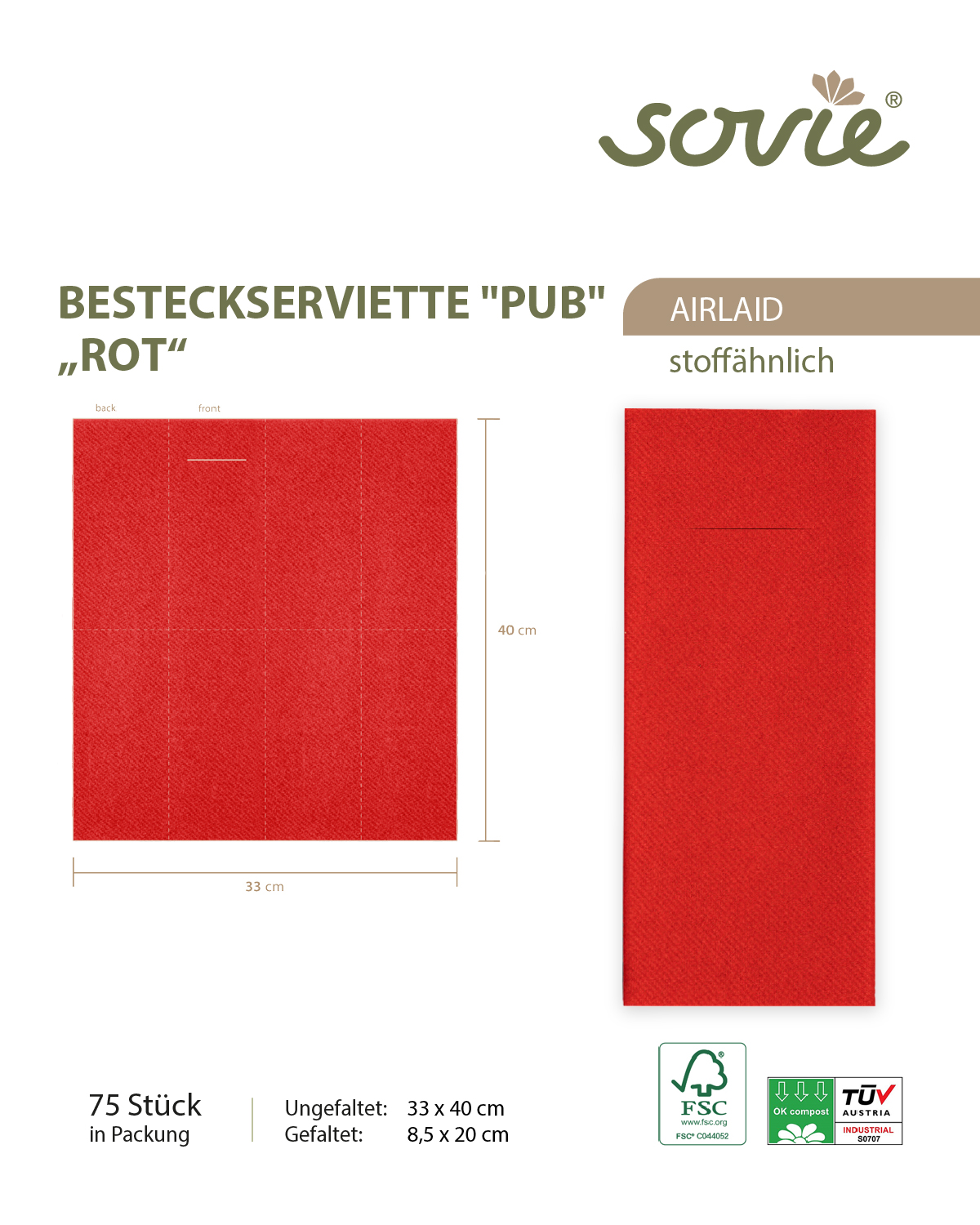 sovie®

BESTECKSERVIETTE "PUB"
„ROT“

AIRLAID

stoffähnlich

back

front

40 cm

33 cm

75 Stück
in Packung

Ungefaltet: 33 x 40 cm
Gefaltet: 8,5 x 20 cm

FSC
www.fsc.org
FSC® C044052

OK compost

TÜV AUSTRIA
INDUSTRIAL
S0707